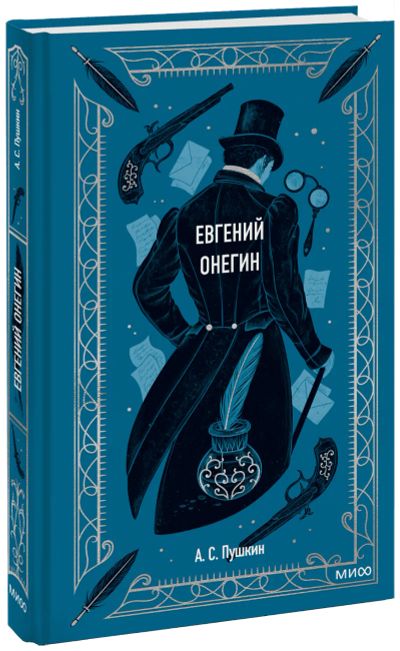 А. С. Пушкин

ЕВГЕНИЙ ОНЕГИН

МИФ

ЕВГЕНИЙ ОНЕГИН

А. С. Пушкин

МИФ